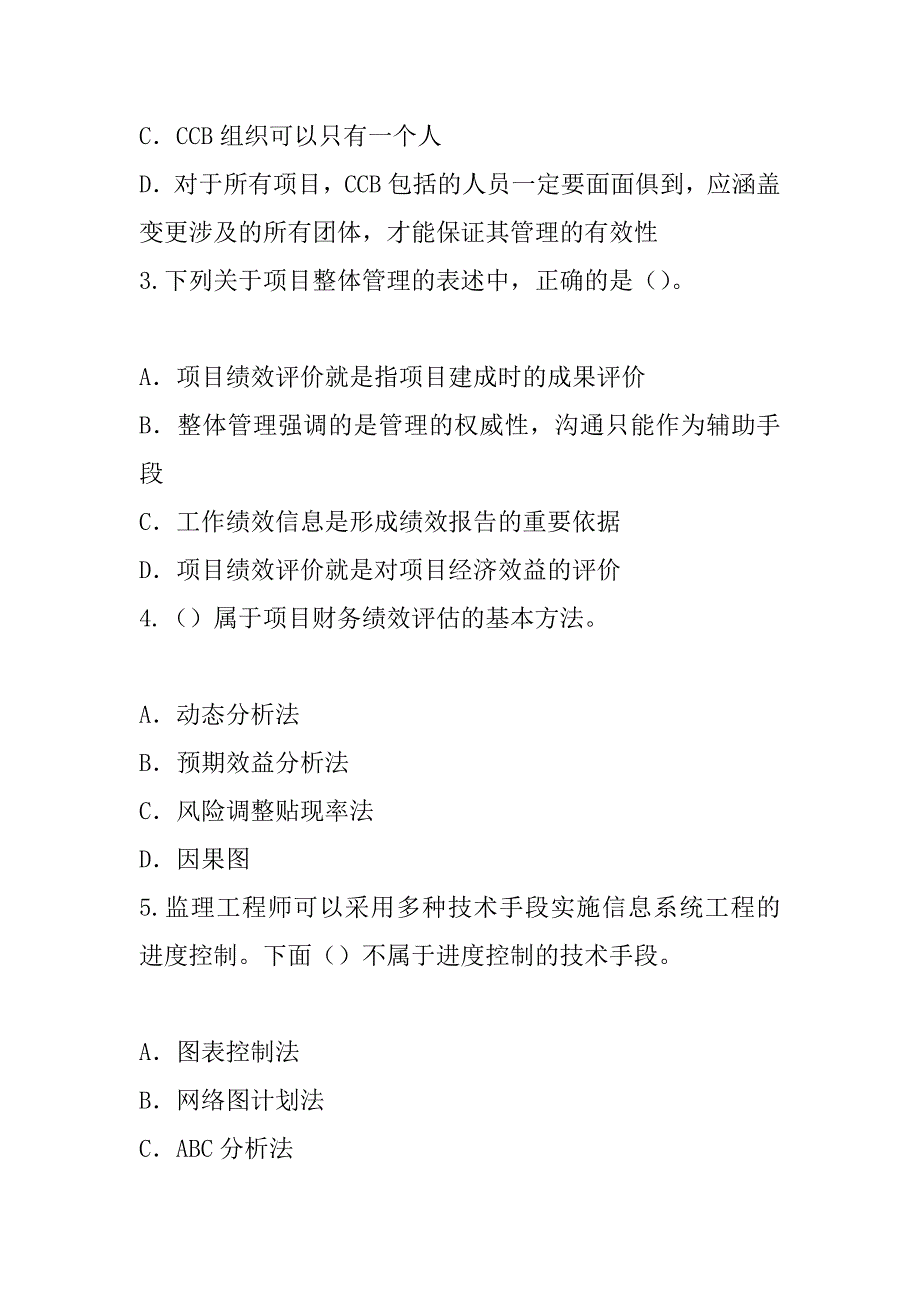 C．CCB 组织可以只有一个人
D．对于所有项目，CCB 包括的人员一定要面面俱到，应涵盖变更涉及的所有团体，才能保证其管理的有效性
3.下列关于项目整体管理的表述中，正确的是（）。

A．项目绩效评价就是指项目建成时的成果评价
B．整体管理强调的是管理的权威性，沟通只能作为辅助手段
C．工作绩效信息是形成绩效报告的重要依据
D．项目绩效评价就是对项目经济效益的评价
4.（）属于项目财务绩效评估的基本方法。

A．动态分析法
B．预期效益分析法
C．风险调整贴现率法
D．因果图
5.监理工程师可以采用多种技术手段实施信息系统工程的进度控制。下面（）不属于进度控制的技术手段。

A．图表控制法
B．网络图计划法
C．ABC 分析法